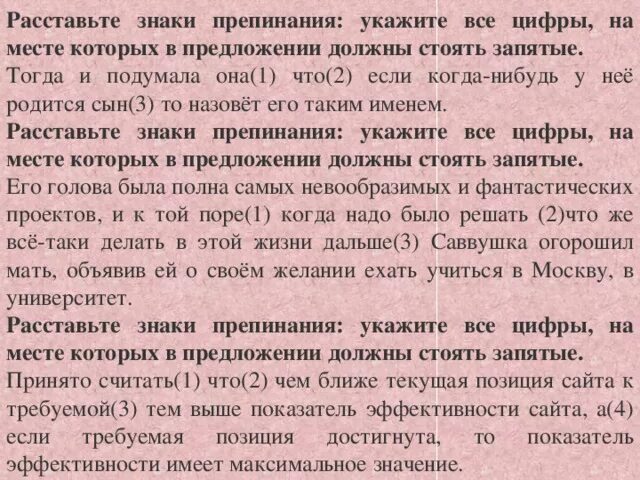 Расставьте знаки препинания: укажите все цифры, на месте которых в предложении должны стоять запятые.

Тогда и подумала она(1) что(2) если когда-нибудь у неё родится сын(3) то назовёт его таким именем.

Расставьте знаки препинания: укажите все цифры, на месте которых в предложении должны стоять запятые.

Его голова была полна самых невообразимых и фантастических проектов, и к той поре(1) когда надо было решать (2)что же всё-таки делать в этой жизни дальше(3) Саввушка огорошил мать, объявив ей о своём желании ехать учиться в Москву, в университет.

Расставьте знаки препинания: укажите все цифры, на месте которых в предложении должны стоять запятые.

Принято считать(1) что(2) чем ближе текущая позиция сайта к требуемой(3) тем выше показатель эффективности сайта, а(4) если требуемая позиция достигнута, то показатель эффективности имеет максимальное значение.